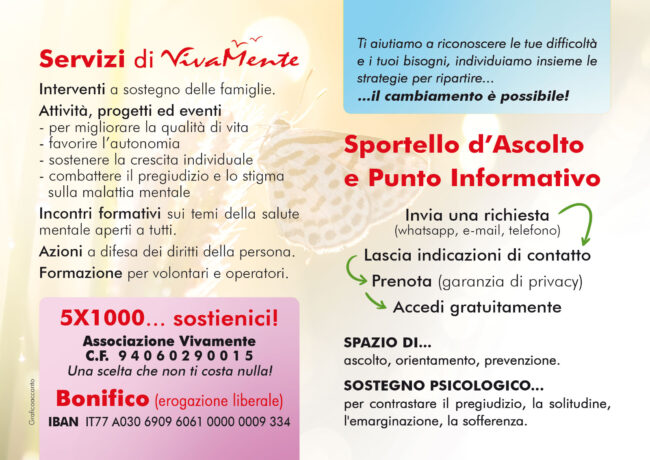 Servizi di VivaMente

Interventi a sostegno delle famiglie.

Attività, progetti ed eventi
- per migliorare la qualità di vita
- favorire l'autonomia
- sostenere la crescita individuale
- combattere il pregiudizio e lo stigma sulla malattia mentale

Incontri formativi sui temi della salute mentale aperti a tutti.

Azioni a difesa dei diritti della persona.

Formazione per volontari e operatori.

5X1000... sostienici!
Associazione Vivamente
C.F. 94060290015
Una scelta che non ti costa nulla!

Bonifico (erogazione liberale)
IBAN IT77 A030 6909 6061 0000 0009 334

Graficoaccanto

Ti aiutiamo a riconoscere le tue difficoltà e i tuoi bisogni, individuiamo insieme le strategie per ripartire...
...il cambiamento è possibile!

Sportello d'Ascolto e Punto Informativo

Invia una richiesta
(whatsapp, e-mail, telefono)
Lascia indicazioni di contatto
Prenota (garanzia di privacy)
Accedi gratuitamente

SPAZIO DI...
ascolto, orientamento, prevenzione.

SOSTEGNO PSICOLOGICO...
per contrastare il pregiudizio, la solitudine, l'emarginazione, la sofferenza.